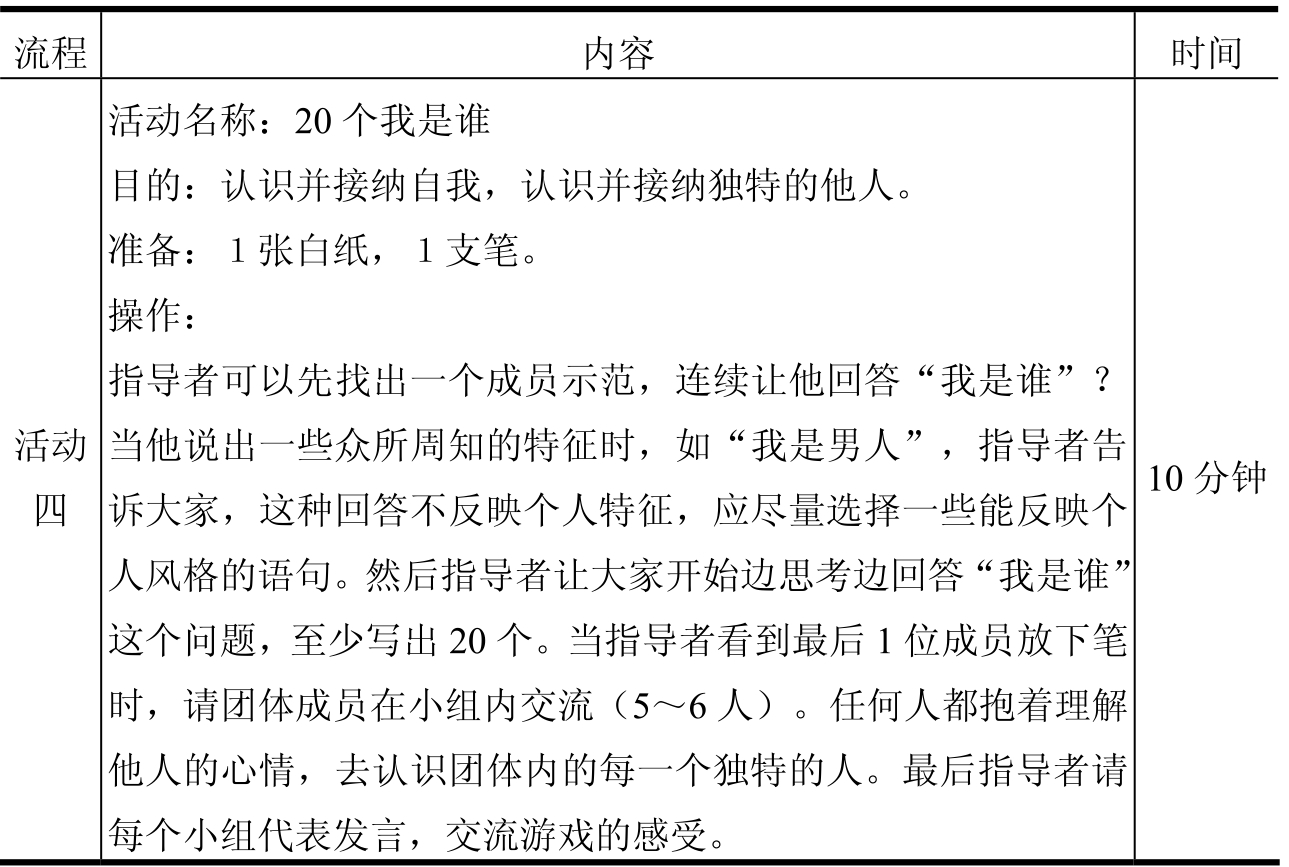 | 流程 | 内容 | 时间 |
|---|---|---|
| 活动四 | 活动名称：20 个我是谁<br>目的：认识并接纳自我，认识并接纳独特的他人。<br>准备： 1 张白纸， 1 支笔。<br>操作：<br>指导者可以先找出一个成员示范，连续让他回答“我是谁”？当他说出一些众所周知的特征时，如“我是男人”，指导者告诉大家，这种回答不反映个人特征，应尽量选择一些能反映个人风格的语句。然后指导者让大家开始边思考边回答“我是谁”这个问题，至少写出 20 个。当指导者看到最后 1 位成员放下笔时，请团体成员在小组内交流（5～6 人）。任何人都抱着理解他人的心情，去认识团体内的每一个独特的人。最后指导者请每个小组代表发言，交流游戏的感受。 | 10 分钟 |